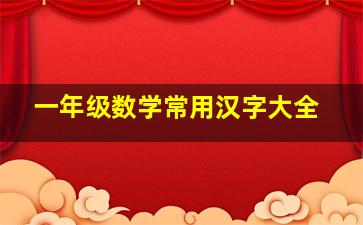 一年级数学常用汉字大全